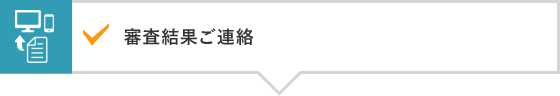 審査結果ご連絡